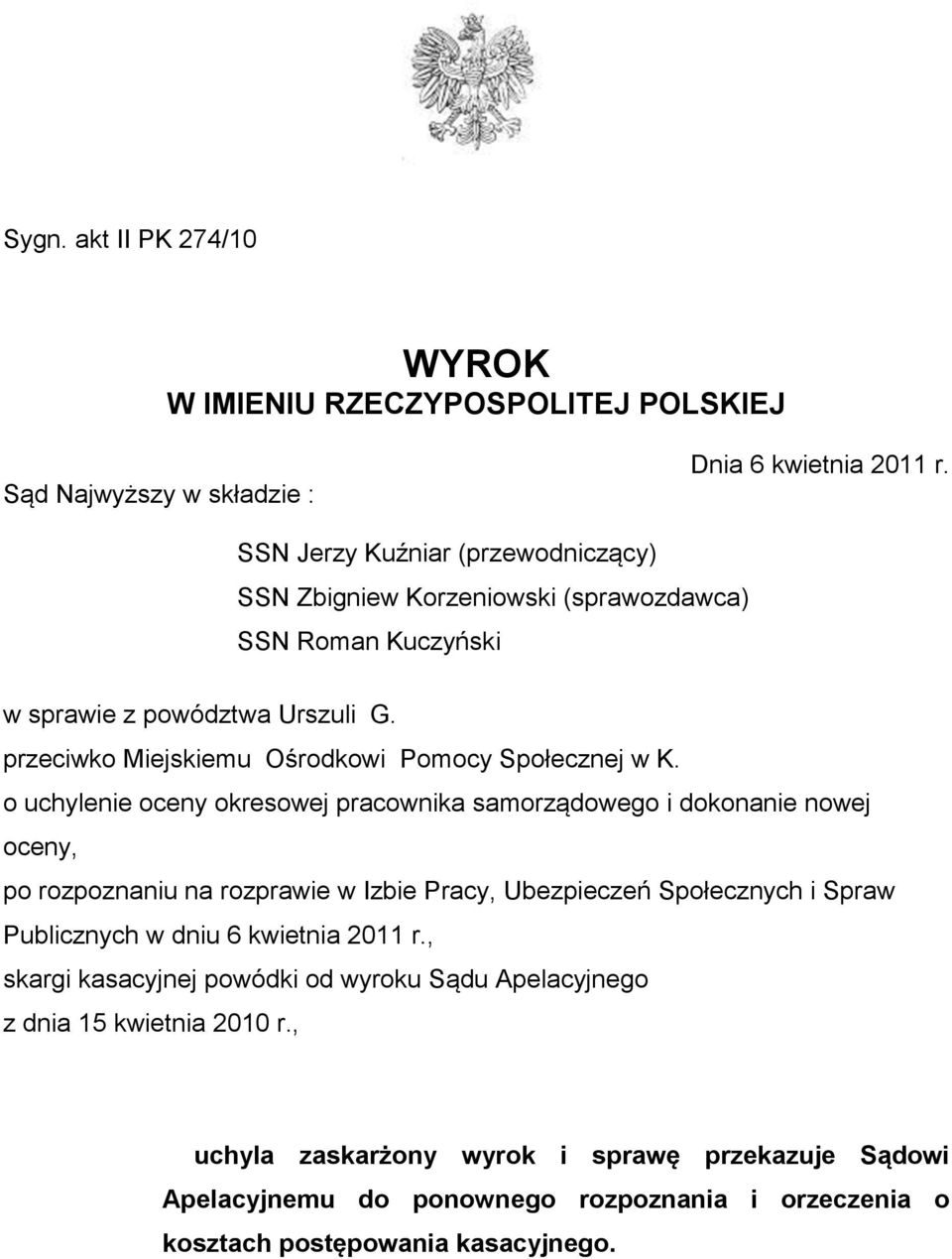 Sygn. akt II PK 274/10

WYROK
W IMIENIU RZECZYPOSPOLITEJ POLSKIEJ

Dnia 6 kwietnia 2011 r.

Sąd Najwyższy w składzie :

SSN Jerzy Kuźniar (przewodniczący)
SSN Zbigniew Korzeniowski (sprawozdawca)
SSN Roman Kuczyński

w sprawie z powództwa Urszuli G.
przeciwko Miejskiemu Ośrodkowi Pomocy Społecznej w K.
o uchylenie oceny okresowej pracownika samorządowego i dokonanie nowej oceny,
po rozpoznaniu na rozprawie w Izbie Pracy, Ubezpieczeń Społecznych i Spraw Publicznych w dniu 6 kwietnia 2011 r.,
skargi kasacyjnej powódki od wyroku Sądu Apelacyjnego
z dnia 15 kwietnia 2010 r.,

uchyla zaskarżony wyrok i sprawę przekazuje Sądowi Apelacyjnemu do ponownego rozpoznania i orzeczenia o kosztach postępowania kasacyjnego.